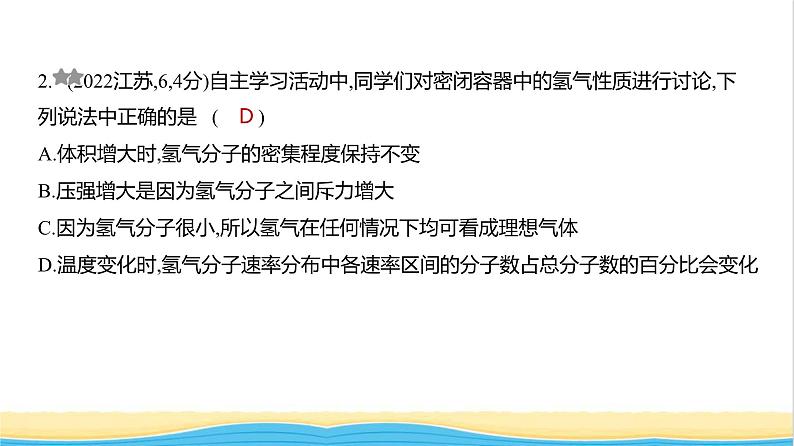 2. (2022江苏,6,4分)自主学习活动中,同学们对密闭容器中的氢气性质进行讨论,下列说法中正确的是 ( D )

A.体积增大时,氢气分子的密集程度保持不变

B.压强增大是因为氢气分子之间斥力增大

C.因为氢气分子很小,所以氢气在任何情况下均可看成理想气体

D.温度变化时,氢气分子速率分布中各速率区间的分子数占总分子数的百分比会变化